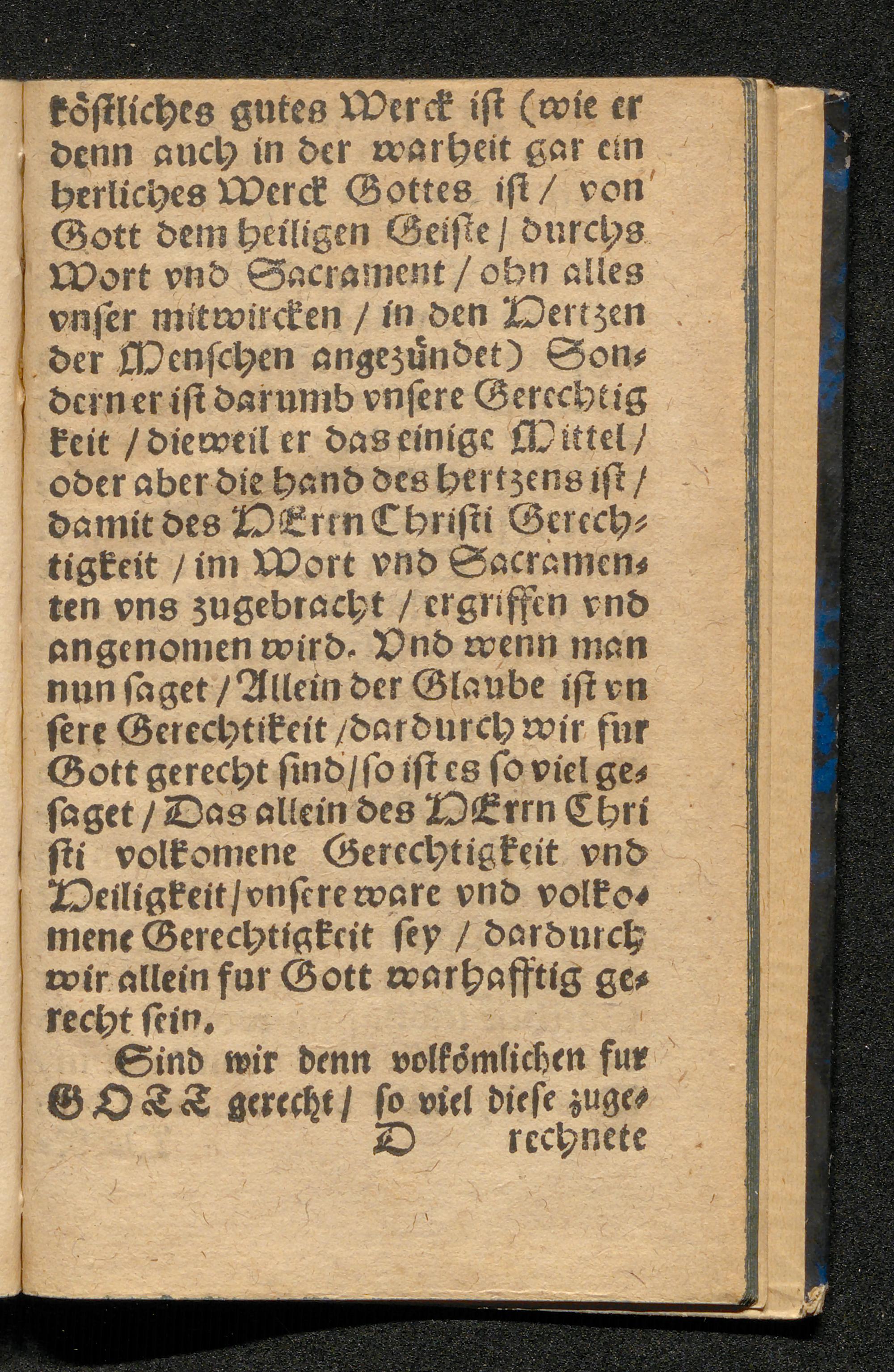 köstliches gutes Werck ist (wie er denn auch in der warheit gar ein herliches Werck Gottes ist / von Gott dem heiligen Geiste / durchs Wort vnd Sacrament / ohn alles vnser mitwircken / in den Hertzen der Menschen angezündet) Sondern er ist darumb vnsere Gerechtigkeit / dieweil er das einige Mittel / oder aber die hand des hertzens ist / damit des HErrn Christi Gerechtigkeit / im Wort vnd Sacramenten vns zugebracht / ergriffen vnd angenomen wird. Vnd wenn man nun saget / Allein der Glaube ist vnsere Gerechtikeit / dardurch wir fur Gott gerecht sind / so ist es so viel gesaget / Das allein des HErrn Christi volkomene Gerechtigkeit vnd Heiligkeit / vnsere ware vnd volkomene Gerechtigkeit sey / dardurch wir allein fur Gott warhafftig gerecht sein.

Sind wir denn volkömlichen fur GOTT gerecht / so viel diese zuge-
D rechnete